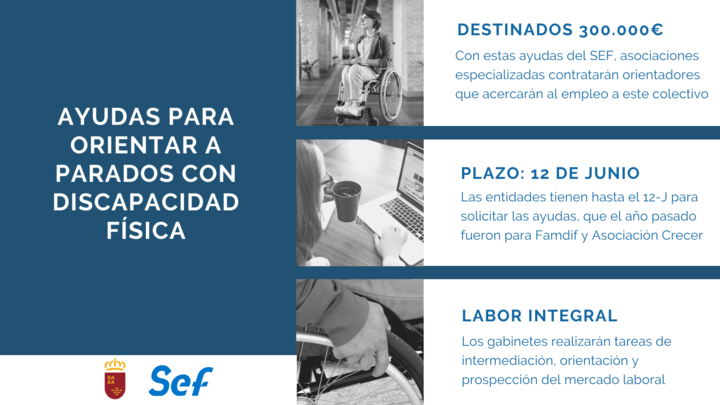 AYUDAS PARA ORIENTAR A PARADOS CON DISCAPACIDAD FÍSICA

Sef

DESTINADOS 300.000€
Con estas ayudas del SEF, asociaciones especializadas contratarán orientadores que acercarán al empleo a este colectivo

PLAZO: 12 DE JUNIO
Las entidades tienen hasta el 12-J para solicitar las ayudas, que el año pasado fueron para Famdif y Asociación Crecer

LABOR INTEGRAL
Los gabinetes realizarán tareas de intermediación, orientación y prospección del mercado laboral